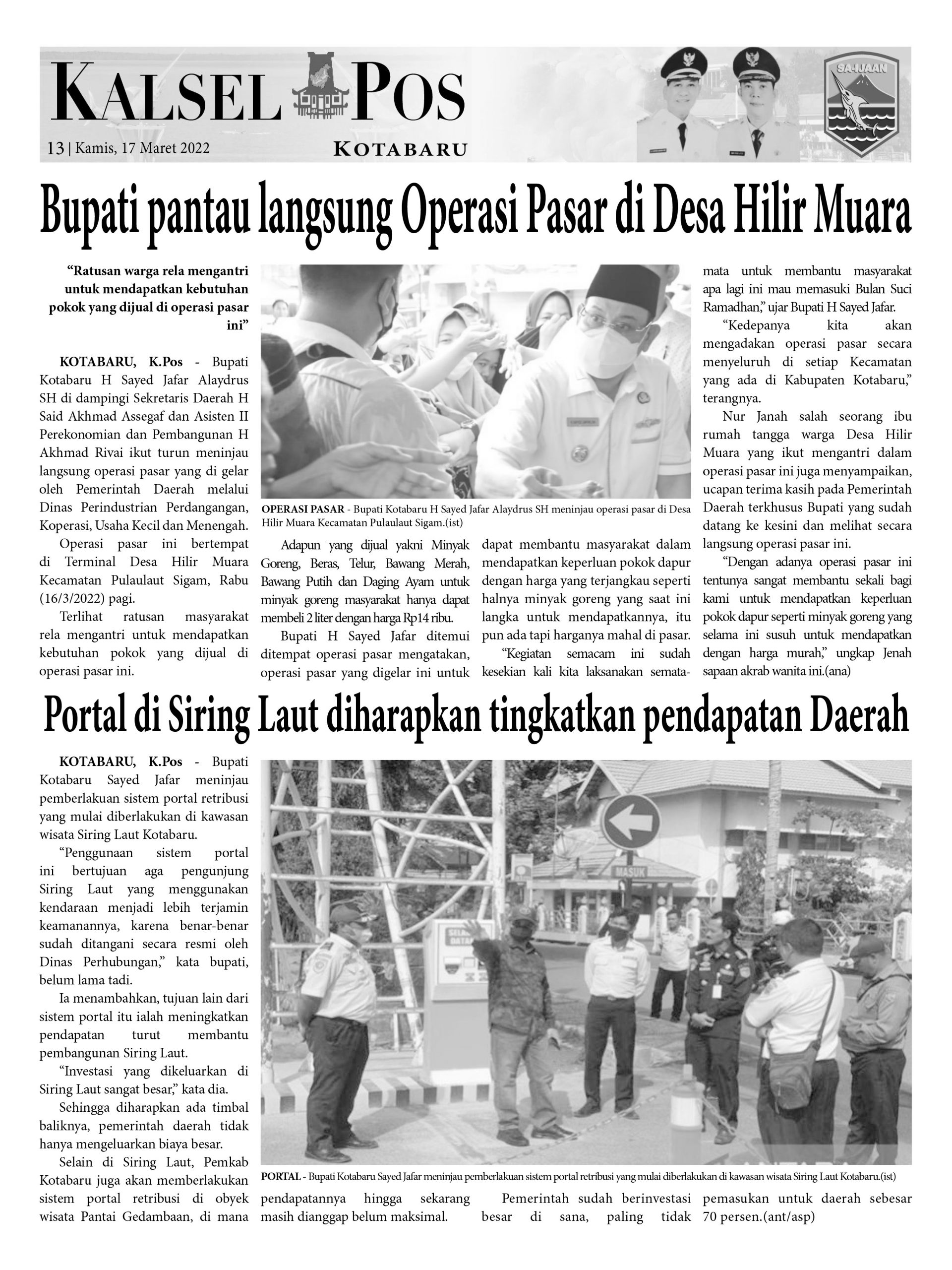 KALSEL POS

13 | Kamis, 17 Maret 2022

KOTABARU

SA-IJAAN

Bupati pantau langsung Operasi Pasar di Desa Hilir Muara

"Ratusan warga rela mengantri untuk mendapatkan kebutuhan pokok yang dijual di operasi pasar ini"

KOTABARU, K.Pos - Bupati Kotabaru H Sayed Jafar Alaydrus SH di dampingi Sekretaris Daerah H Said Akhmad Assegaf dan Asisten II Perekonomian dan Pembangunan H Akhmad Rivai ikut turun meninjau langsung operasi pasar yang di gelar oleh Pemerintah Daerah melalui Dinas Perindustrian Perdangangan, Koperasi, Usaha Kecil dan Menengah.

Operasi pasar ini bertempat di Terminal Desa Hilir Muara Kecamatan Pulaulaut Sigam, Rabu (16/3/2022) pagi.

Terlihat ratusan masyarakat rela mengantri untuk mendapatkan kebutuhan pokok yang dijual di operasi pasar ini.

OPERASI PASAR - Bupati Kotabaru H Sayed Jafar Alaydrus SH meninjau operasi pasar di Desa Hilir Muara Kecamatan Pulaulaut Sigam.(ist)

Adapun yang dijual yakni Minyak Goreng, Beras, Telur, Bawang Merah, Bawang Putih dan Daging Ayam untuk minyak goreng masyarakat hanya dapat membeli 2 liter dengan harga Rp14 ribu.

Bupati H Sayed Jafar ditemui ditempat operasi pasar mengatakan, operasi pasar yang digelar ini untuk dapat membantu masyarakat dalam mendapatkan keperluan pokok dapur dengan harga yang terjangkau seperti halnya minyak goreng yang saat ini langka untuk mendapatkannya, itu pun ada tapi harganya mahal di pasar.

"Kegiatan semacam ini sudah kesekian kali kita laksanakan semata-mata untuk membantu masyarakat apa lagi ini mau memasuki Bulan Suci Ramadhan," ujar Bupati H Sayed Jafar.

"Kedepanya kita akan mengadakan operasi pasar secara menyeluruh di setiap Kecamatan yang ada di Kabupaten Kotabaru," terangnya.

Nur Janah salah seorang ibu rumah tangga warga Desa Hilir Muara yang ikut mengantri dalam operasi pasar ini juga menyampaikan, ucapan terima kasih pada Pemerintah Daerah terkhusus Bupati yang sudah datang ke kesini dan melihat secara langsung operasi pasar ini.

"Dengan adanya operasi pasar ini tentunya sangat membantu sekali bagi kami untuk mendapatkan keperluan pokok dapur seperti minyak goreng yang selama ini susuh untuk mendapatkan dengan harga murah," ungkap Jenah sapaan akrab wanita ini.(ana)

Portal di Siring Laut diharapkan tingkatkan pendapatan Daerah

KOTABARU, K.Pos - Bupati Kotabaru Sayed Jafar meninjau pemberlakuan sistem portal retribusi yang mulai diberlakukan di kawasan wisata Siring Laut Kotabaru.

"Penggunaan sistem portal ini bertujuan aga pengunjung Siring Laut yang menggunakan kendaraan menjadi lebih terjamin keamanannya, karena benar-benar sudah ditangani secara resmi oleh Dinas Perhubungan," kata bupati, belum lama tadi.

Ia menambahkan, tujuan lain dari sistem portal itu ialah meningkatkan pendapatan turut membantu pembangunan Siring Laut.

"Investasi yang dikeluarkan di Siring Laut sangat besar," kata dia.

Sehingga diharapkan ada timbal baliknya, pemerintah daerah tidak hanya mengeluarkan biaya besar.

Selain di Siring Laut, Pemkab Kotabaru juga akan memberlakukan sistem portal retribusi di obyek wisata Pantai Gedambaan, di mana pendapatannya hingga sekarang masih dianggap belum maksimal.

MASUK

PORTAL - Bupati Kotabaru Sayed Jafar meninjau pemberlakuan sistem portal retribusi yang mulai diberlakukan di kawasan wisata Siring Laut Kotabaru.(ist)

Pemerintah sudah berinvestasi besar di sana, paling tidak pemasukan untuk daerah sebesar 70 persen.(ant/asp)